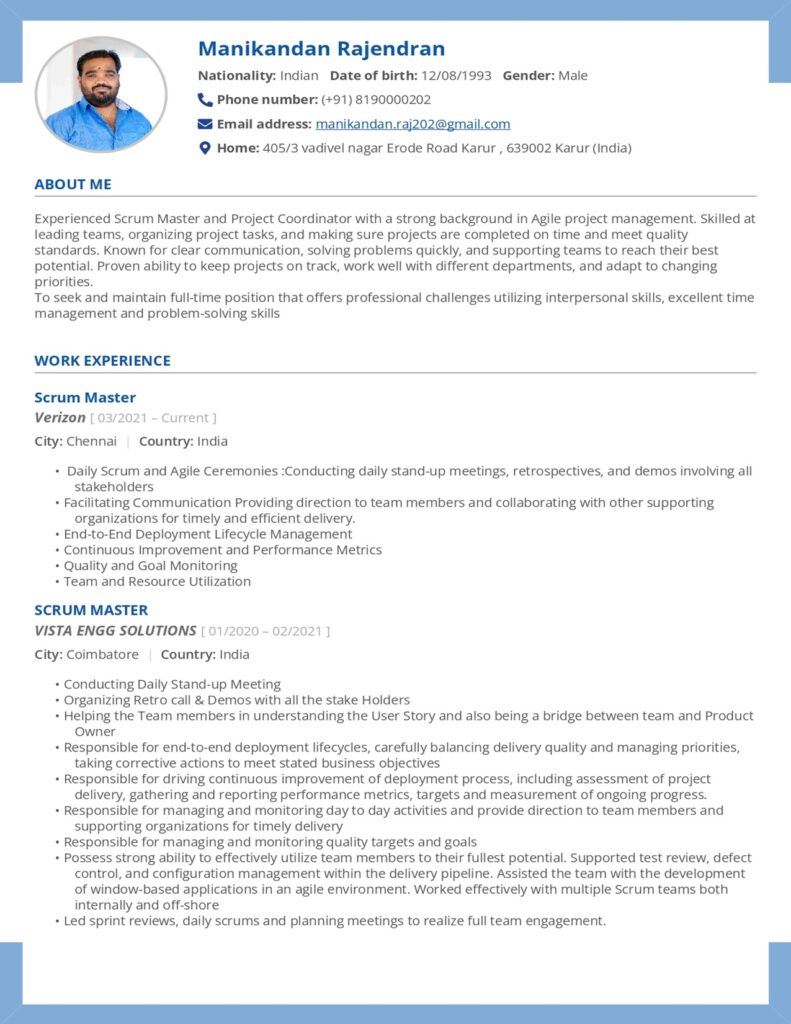 Manikandan Rajendran

Nationality: Indian  Date of birth: 12/08/1993  Gender: Male

Phone number: (+91) 8190000202

Email address: manikandan.raj202@gmail.com

Home: 405/3 vadivel nagar Erode Road Karur , 639002 Karur (India)

ABOUT ME

Experienced Scrum Master and Project Coordinator with a strong background in Agile project management. Skilled at leading teams, organizing project tasks, and making sure projects are completed on time and meet quality standards. Known for clear communication, solving problems quickly, and supporting teams to reach their best potential. Proven ability to keep projects on track, work well with different departments, and adapt to changing priorities.
To seek and maintain full-time position that offers professional challenges utilizing interpersonal skills, excellent time management and problem-solving skills

WORK EXPERIENCE

Scrum Master
Verizon [ 03/2021 – Current ]
City: Chennai | Country: India

• Daily Scrum and Agile Ceremonies :Conducting daily stand-up meetings, retrospectives, and demos involving all stakeholders
• Facilitating Communication Providing direction to team members and collaborating with other supporting organizations for timely and efficient delivery.
• End-to-End Deployment Lifecycle Management
• Continuous Improvement and Performance Metrics
• Quality and Goal Monitoring
• Team and Resource Utilization

SCRUM MASTER
VISTA ENGG SOLUTIONS [ 01/2020 – 02/2021 ]
City: Coimbatore | Country: India

• Conducting Daily Stand-up Meeting
• Organizing Retro call & Demos with all the stake Holders
• Helping the Team members in understanding the User Story and also being a bridge between team and Product Owner
• Responsible for end-to-end deployment lifecycles, carefully balancing delivery quality and managing priorities, taking corrective actions to meet stated business objectives
• Responsible for driving continuous improvement of deployment process, including assessment of project delivery, gathering and reporting performance metrics, targets and measurement of ongoing progress.
• Responsible for managing and monitoring day to day activities and provide direction to team members and supporting organizations for timely delivery
• Responsible for managing and monitoring quality targets and goals
• Possess strong ability to effectively utilize team members to their fullest potential. Supported test review, defect control, and configuration management within the delivery pipeline. Assisted the team with the development of window-based applications in an agile environment. Worked effectively with multiple Scrum teams both internally and off-shore
• Led sprint reviews, daily scrums and planning meetings to realize full team engagement.